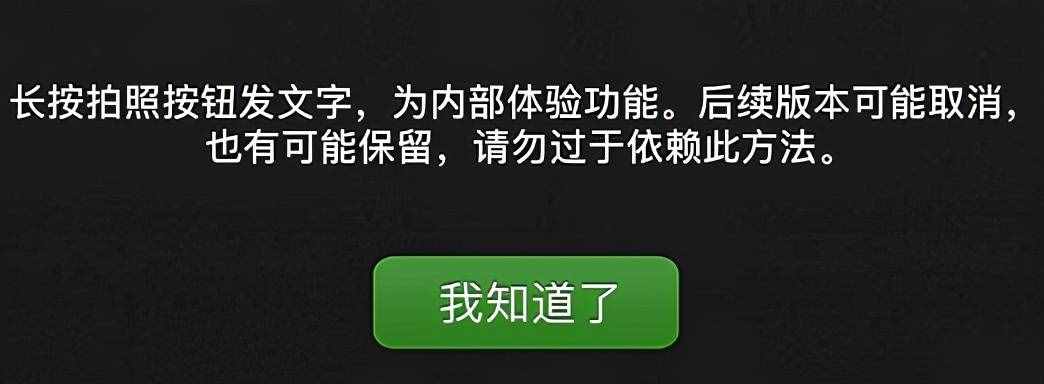 长按拍照按钮发文字，为内部体验功能。后续版本可能取消，也有可能保留，请勿过于依赖此方法。

我知道了